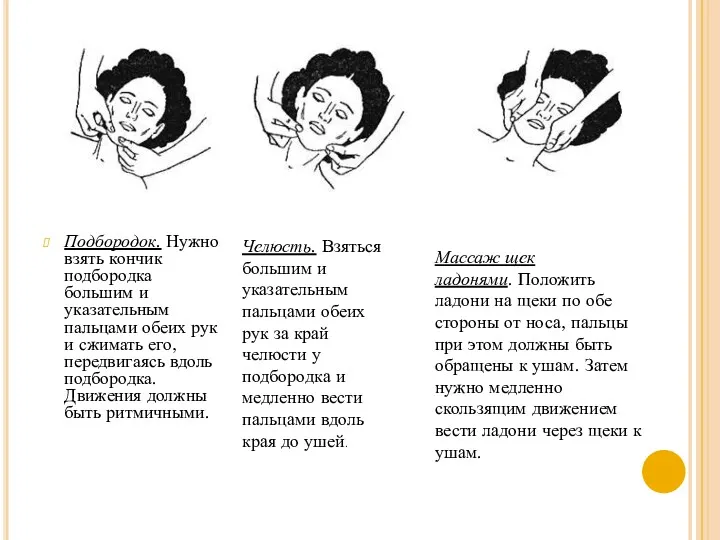 Подбородок. Нужно взять кончик подбородка большим и указательным пальцами обеих рук и сжимать его, передвигаясь вдоль подбородка. Движения должны быть ритмичными.

Челюсть. Взяться большим и указательным пальцами обеих рук за край челюсти у подбородка и медленно вести пальцами вдоль края до ушей.

Массаж щек ладонями. Положить ладони на щеки по обе стороны от носа, пальцы при этом должны быть обращены к ушам. Затем нужно медленно скользящим движением вести ладони через щеки к ушам.